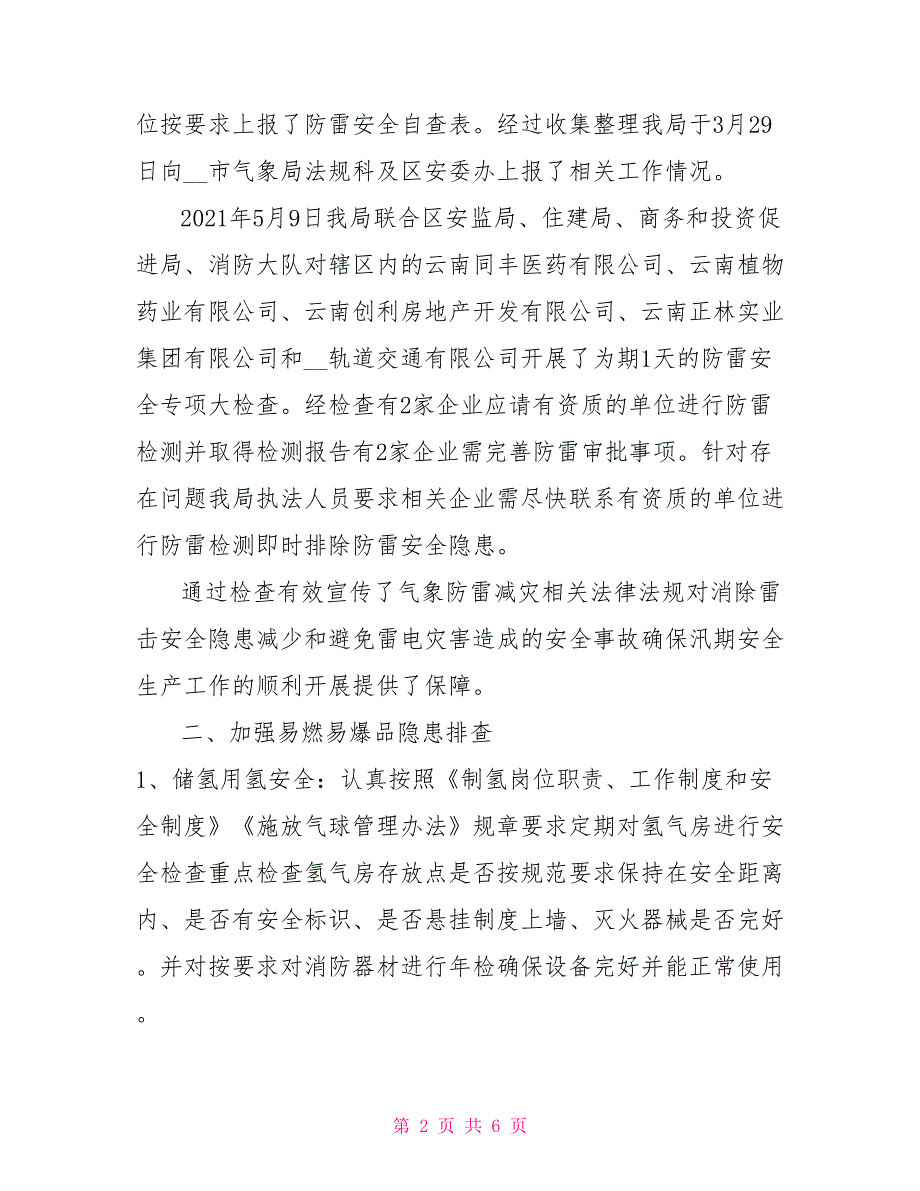 位按要求上报了防雷安全自查表。经过收集整理我局于3月29日向__市气象局法规科及区安委办上报了相关工作情况。

2021年5月9日我局联合区安监局、住建局、商务和投资促进局、消防大队对辖区内的云南同丰医药有限公司、云南植物药业有限公司、云南创利房地产开发有限公司、云南正林实业集团有限公司和__轨道交通有限公司开展了为期1天的防雷安全专项大检查。经检查有2家企业应请有资质的单位进行防雷检测并取得检测报告有2家企业需完善防雷审批事项。针对存在问题我局执法人员要求相关企业需尽快联系有资质的单位进行防雷检测即时排除防雷安全隐患。

通过检查有效宣传了气象防雷减灾相关法律法规对消除雷击安全隐患减少和避免雷电灾害造成的安全事故确保汛期安全生产工作的顺利开展提供了保障。

二、加强易燃易爆品隐患排查

1、储氢用氢安全：认真按照《制氢岗位职责、工作制度和安全制度》《施放气球管理办法》规章要求定期对氢气房进行安全检查重点检查氢气房存放点是否按规范要求保持在安全距离内、是否有安全标识、是否悬挂制度上墙、灭火器械是否完好。并对按要求对消防器材进行年检确保设备完好并能正常使用。

第 2 页 共 6 页